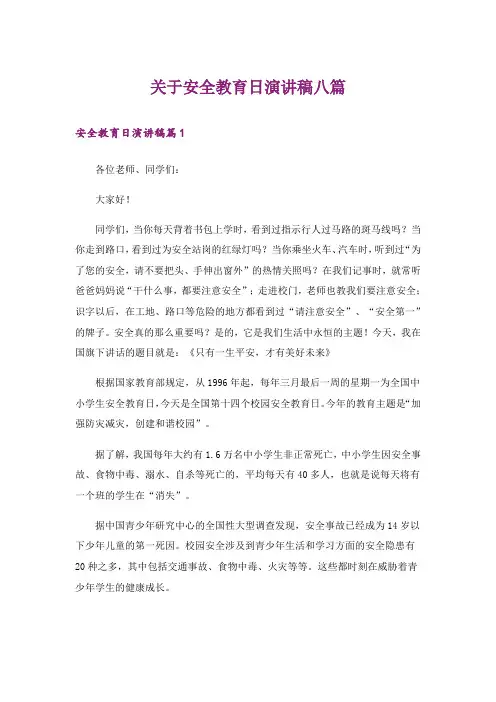 关于安全教育日演讲稿八篇

安全教育日演讲稿篇1

各位老师、同学们:

大家好!

同学们，当你每天背着书包上学时，看到过指示行人过马路的斑马线吗？当你走到路口，看到过为安全站岗的红绿灯吗？当你乘坐火车、汽车时，听到过“为了您的安全，请不要把头、手伸出窗外”的热情关照吗？在我们记事时，就常听爸爸妈妈说“干什么事，都要注意安全”；走进校门，老师也教我们要注意安全；识字以后，在工地、路口等危险的地方都看到过“请注意安全”、“安全第一”的牌子。安全真的那么重要吗？是的，它是我们生活中永恒的主题！今天，我在国旗下讲话的题目就是：《只有一生平安，才有美好未来》

根据国家教育部规定，从1996年起，每年三月最后一周的星期一为全国中小学生安全教育日，今天是全国第十四个校园安全教育日。今年的教育主题是“加强防灾减灾，创建和谐校园”。

据了解，我国每年大约有1.6万名中小学生非正常死亡，中小学生因安全事故、食物中毒、溺水、自杀等死亡的，平均每天有40多人，也就是说每天将有一个班的学生在“消失”。

据中国青少年研究中心的全国性大型调查发现，安全事故已经成为14岁以下少年儿童的第一死因。校园安全涉及到青少年生活和学习方面的安全隐患有20种之多，其中包括交通事故、食物中毒、火灾等等。这些都时刻在威胁着青少年学生的健康成长。